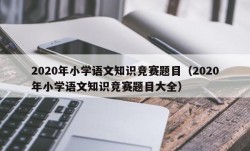 2020年小学语文知识竞赛题目（2020年小学语文知识竞赛题目大全）